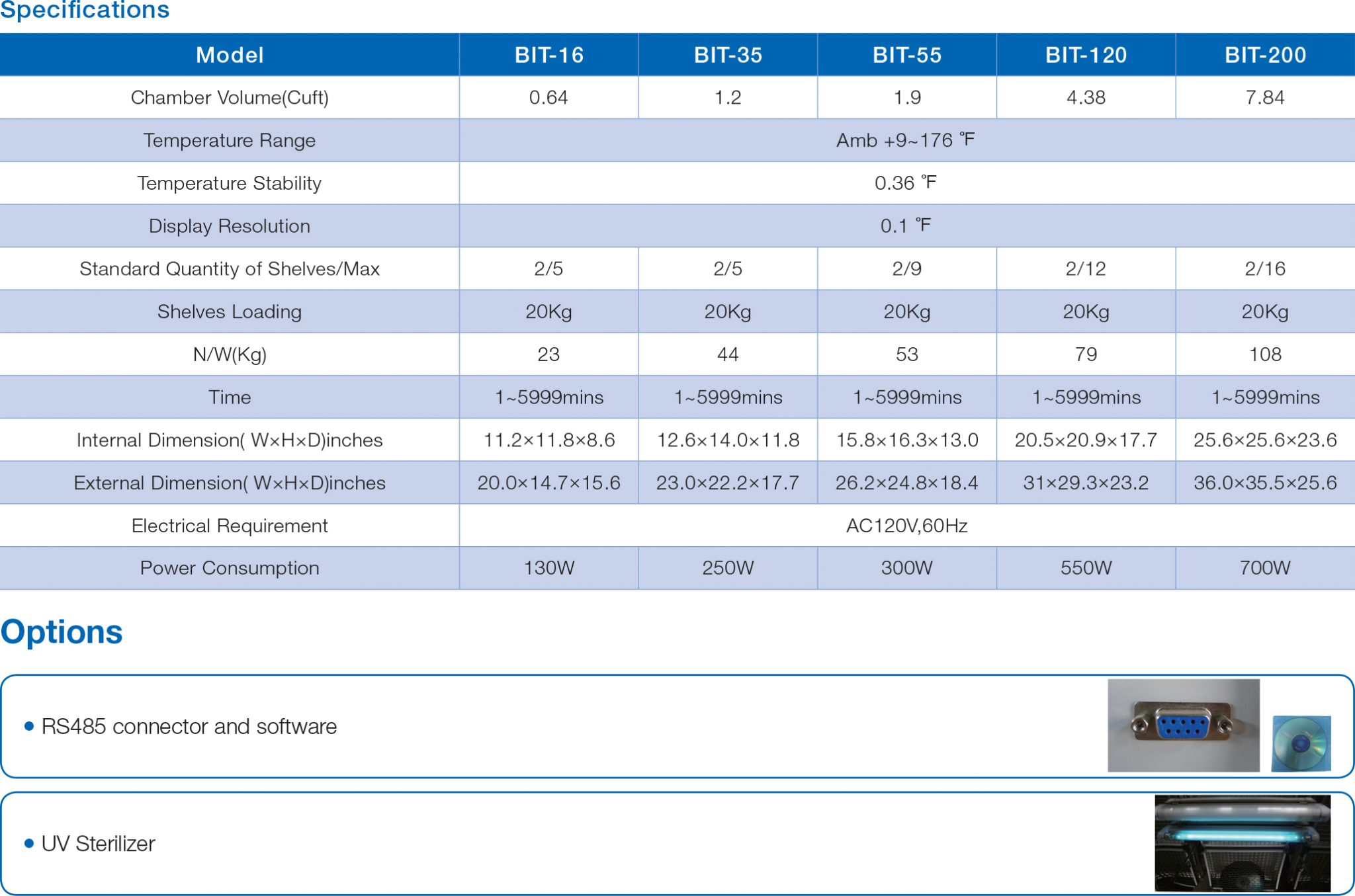 Specifications

| Model | BIT-16 | BIT-35 | BIT-55 | BIT-120 | BIT-200 |
|---|---|---|---|---|---|
| Chamber Volume(Cuft) | 0.64 | 1.2 | 1.9 | 4.38 | 7.84 |
| Temperature Range | Amb +9~176 ℉ | | | | |
| Temperature Stability | 0.36 ℉ | | | | |
| Display Resolution | 0.1 ℉ | | | | |
| Standard Quantity of Shelves/Max | 2/5 | 2/5 | 2/9 | 2/12 | 2/16 |
| Shelves Loading | 20Kg | 20Kg | 20Kg | 20Kg | 20Kg |
| N/W(Kg) | 23 | 44 | 53 | 79 | 108 |
| Time | 1~5999mins | 1~5999mins | 1~5999mins | 1~5999mins | 1~5999mins |
| Internal Dimension( W×H×D)inches | 11.2×11.8×8.6 | 12.6×14.0×11.8 | 15.8×16.3×13.0 | 20.5×20.9×17.7 | 25.6×25.6×23.6 |
| External Dimension( W×H×D)inches | 20.0×14.7×15.6 | 23.0×22.2×17.7 | 26.2×24.8×18.4 | 31×29.3×23.2 | 36.0×35.5×25.6 |
| Electrical Requirement | AC120V,60Hz | | | | |
| Power Consumption | 130W | 250W | 300W | 550W | 700W |

Options

• RS485 connector and software

• UV Sterilizer